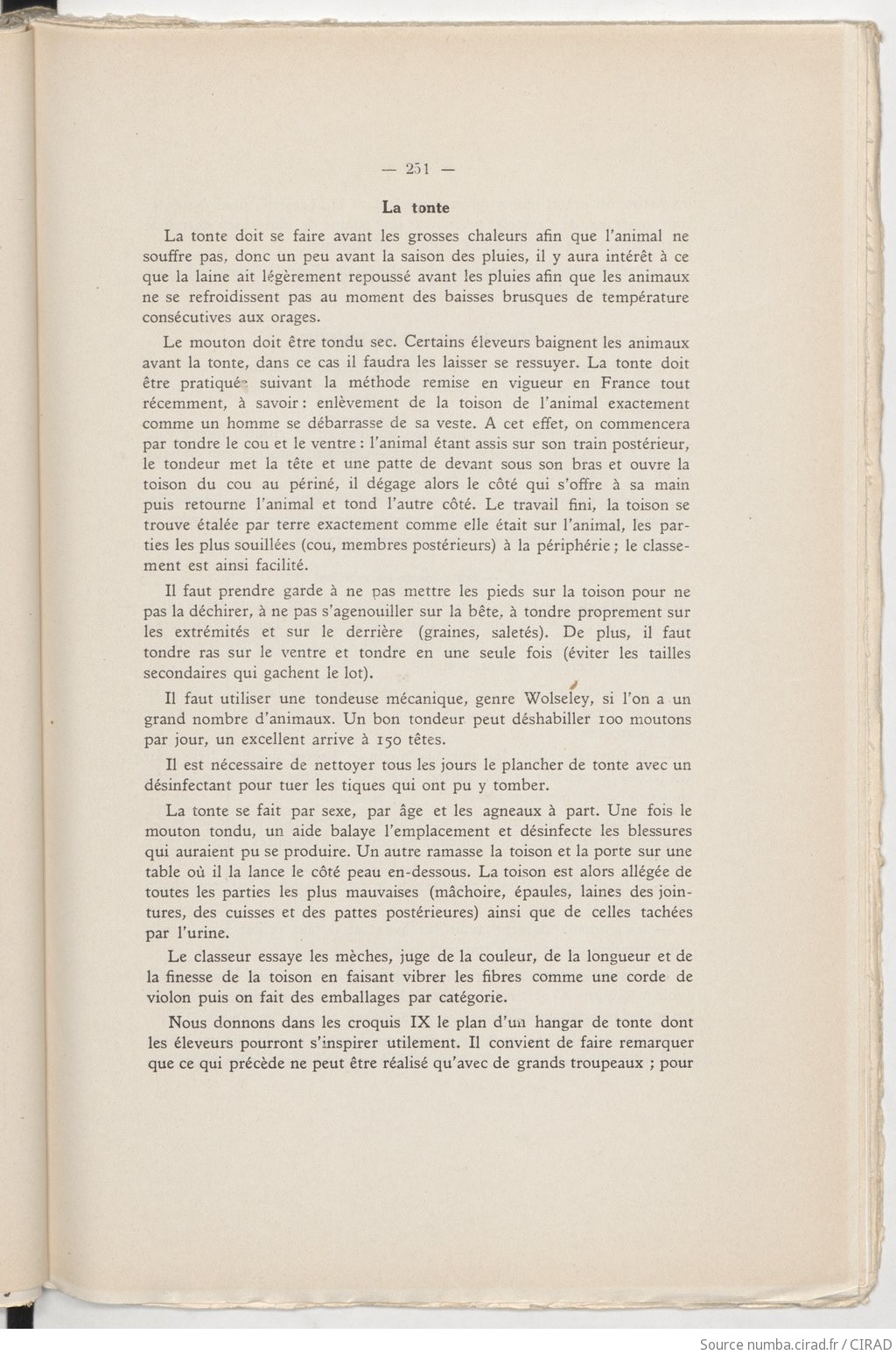 — 251 —

La tonte

La tonte doit se faire avant les grosses chaleurs afin que l'animal ne souffre pas, donc un peu avant la saison des pluies, il y aura intérêt à ce que la laine ait légèrement repoussé avant les pluies afin que les animaux ne se refroidissent pas au moment des baisses brusques de température consécutives aux orages.

Le mouton doit être tondu sec. Certains éleveurs baignent les animaux avant la tonte, dans ce cas il faudra les laisser se ressuyer. La tonte doit être pratiquée suivant la méthode remise en vigueur en France tout récemment, à savoir : enlèvement de la toison de l'animal exactement comme un homme se débarrasse de sa veste. A cet effet, on commencera par tondre le cou et le ventre : l'animal étant assis sur son train postérieur, le tondeur met la tête et une patte de devant sous son bras et ouvre la toison du cou au périné, il dégage alors le côté qui s'offre à sa main puis retourne l'animal et tond l'autre côté. Le travail fini, la toison se trouve étalée par terre exactement comme elle était sur l'animal, les parties les plus souillées (cou, membres postérieurs) à la périphérie ; le classement est ainsi facilité.

Il faut prendre garde à ne pas mettre les pieds sur la toison pour ne pas la déchirer, à ne pas s'agenouiller sur la bête, à tondre proprement sur les extrémités et sur le derrière (graines, saletés). De plus, il faut tondre ras sur le ventre et tondre en une seule fois (éviter les tailles secondaires qui gachent le lot).

Il faut utiliser une tondeuse mécanique, genre Wolseley, si l'on a un grand nombre d'animaux. Un bon tondeur peut déshabiller 100 moutons par jour, un excellent arrive à 150 têtes.

Il est nécessaire de nettoyer tous les jours le plancher de tonte avec un désinfectant pour tuer les tiques qui ont pu y tomber.

La tonte se fait par sexe, par âge et les agneaux à part. Une fois le mouton tondu, un aide balaye l'emplacement et désinfecte les blessures qui auraient pu se produire. Un autre ramasse la toison et la porte sur une table où il la lance le côté peau en-dessous. La toison est alors allégée de toutes les parties les plus mauvaises (mâchoire, épaules, laines des jointures, des cuisses et des pattes postérieures) ainsi que de celles tachées par l'urine.

Le classeur essaye les mèches, juge de la couleur, de la longueur et de la finesse de la toison en faisant vibrer les fibres comme une corde de violon puis on fait des emballages par catégorie.

Nous donnons dans les croquis IX le plan d'un hangar de tonte dont les éleveurs pourront s'inspirer utilement. Il convient de faire remarquer que ce qui précède ne peut être réalisé qu'avec de grands troupeaux ; pour

Source numba.cirad.fr / CIRAD